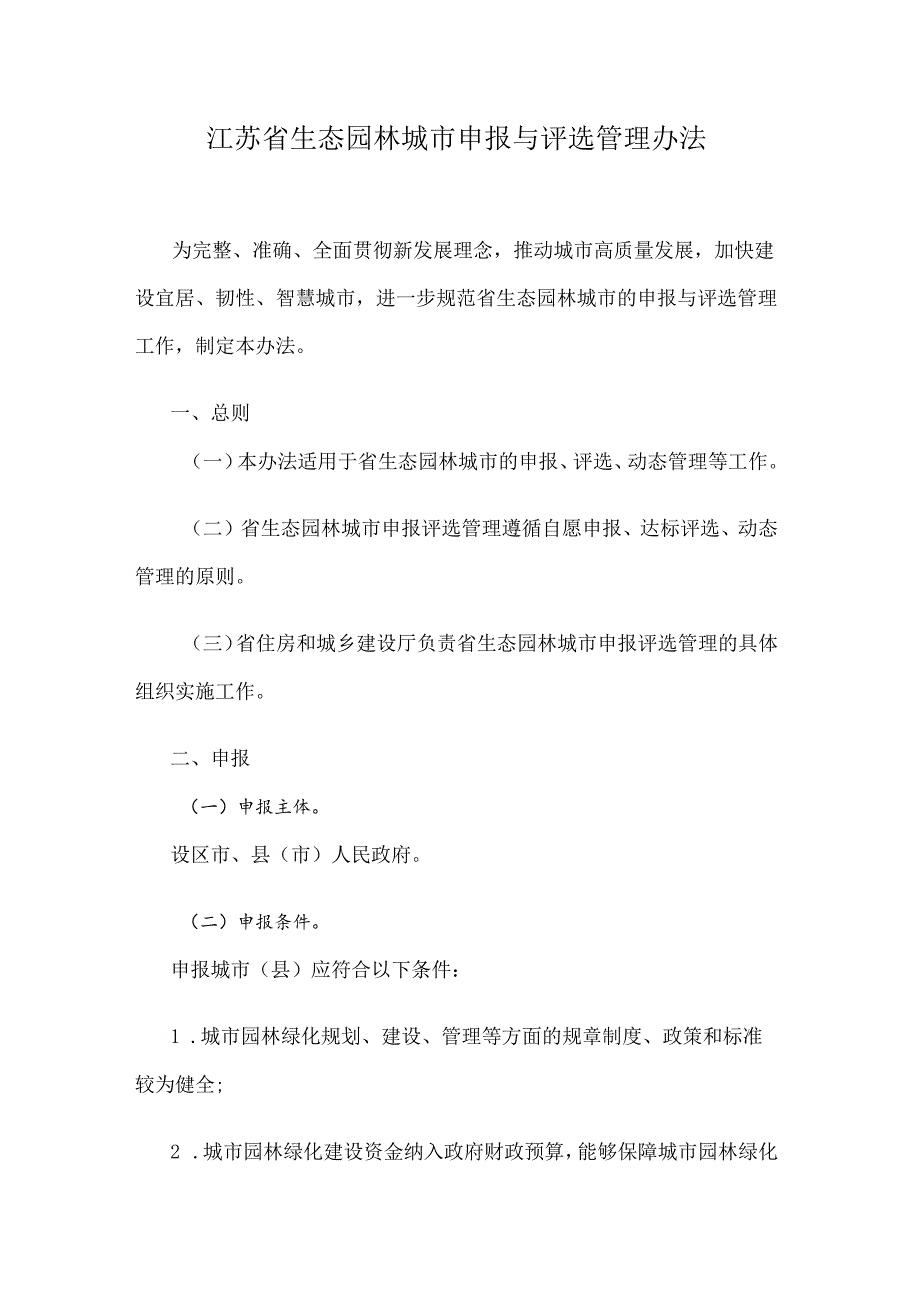 江苏省生态园林城市申报与评选管理办法

为完整、准确、全面贯彻新发展理念，推动城市高质量发展，加快建设宜居、韧性、智慧城市，进一步规范省生态园林城市的申报与评选管理工作，制定本办法。

一、总则

（一）本办法适用于省生态园林城市的申报、评选、动态管理等工作。

（二）省生态园林城市申报评选管理遵循自愿申报、达标评选、动态管理的原则。

（三）省住房和城乡建设厅负责省生态园林城市申报评选管理的具体组织实施工作。

二、申报

（一）申报主体。

设区市、县（市）人民政府。

（二）申报条件。

申报城市（县）应符合以下条件：

1．城市园林绿化规划、建设、管理等方面的规章制度、政策和标准较为健全；

2．城市园林绿化建设资金纳入政府财政预算，能够保障城市园林绿化